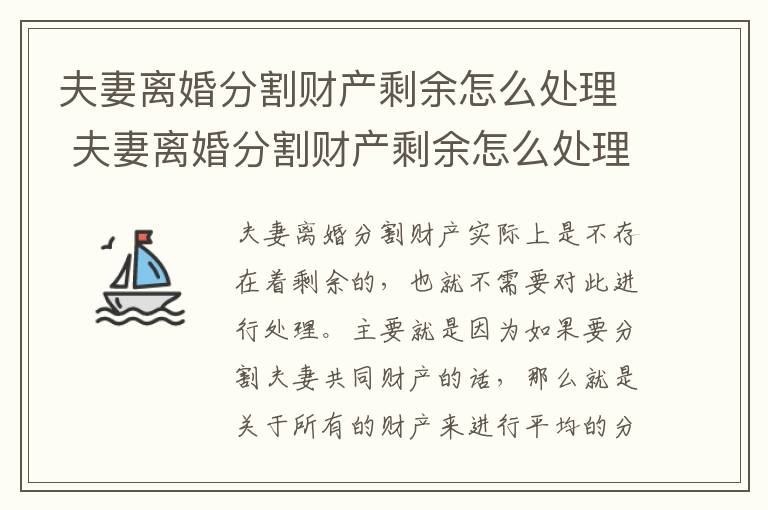 夫妻离婚分割财产剩余怎么处理
夫妻离婚分割财产剩余怎么处理

夫妻离婚分割财产实际上是不存在着剩余的，也就不需要对此进行处理。主要就是因为如果要分割夫妻共同财产的话，那么就是关于所有的财产来进行平均的分